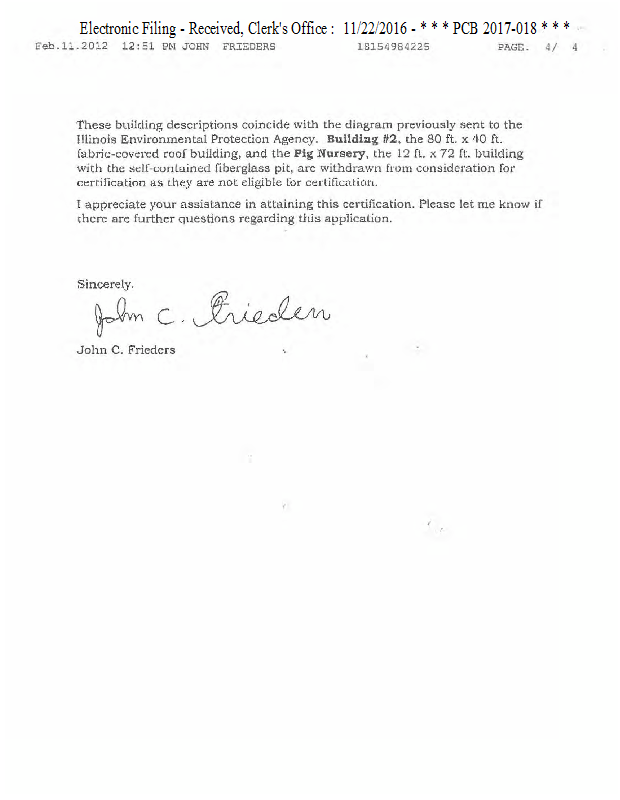 Electronic Filing - Received, Clerk's Office : 11/22/2016 - * * * PCB 2017-018 * * *

Feb.11.2012 12:51 PM JOHN FRIEDERS 18154984225 PAGE. 4/ 4

These building descriptions coincide with the diagram previously sent to the Illinois Environmental Protection Agency. Building #2, the 80 ft. x 40 ft. fabric-covered roof building, and the Pig Nursery, the 12 ft. x 72 ft. building with the self-contained fiberglass pit, are withdrawn from consideration for certification as they are not eligible for certification.

I appreciate your assistance in attaining this certification. Please let me know if there are further questions regarding this application.

Sincerely,

John C. Frieders

John C. Frieders